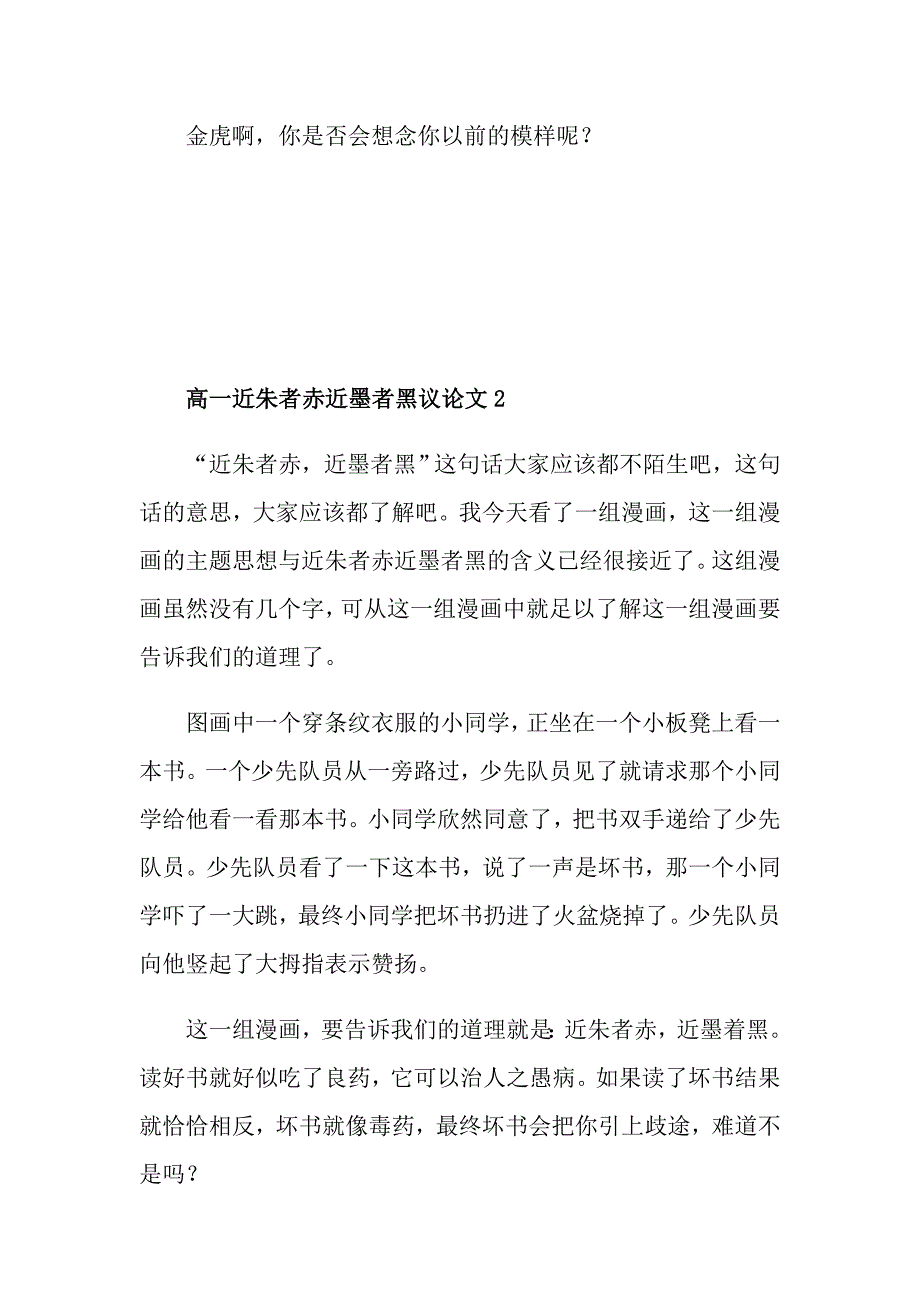 金虎啊，你是否会想念你以前的模样呢？

高一近朱者赤近墨者黑议论文 2

“近朱者赤，近墨者黑”这句话大家应该都不陌生吧，这句话的意思，大家应该都了解吧。我今天看了一组漫画，这一组漫画的主题思想与近朱者赤近墨者黑的含义已经很接近了。这组漫画虽然没有几个字，可从这一组漫画中就足以了解这一组漫画要告诉我们的道理了。

图画中一个穿条纹衣服的小同学，正坐在一个小板凳上看一本书。一个少先队员从一旁路过，少先队员见了就请求那个小同学给他看一看那本书。小同学欣然同意了，把书双手递给了少先队员。少先队员看了一下这本书，说了一声是坏书，那一个小同学吓了一大跳，最终小同学把坏书扔进了火盆烧掉了。少先队员向他竖起了大拇指表示赞扬。

这一组漫画，要告诉我们的道理就是：近朱者赤，近墨着黑。读好书就好似吃了良药，它可以治人之愚病。如果读了坏书结果就恰恰相反，坏书就像毒药，最终坏书会把你引上歧途，难道不是吗？